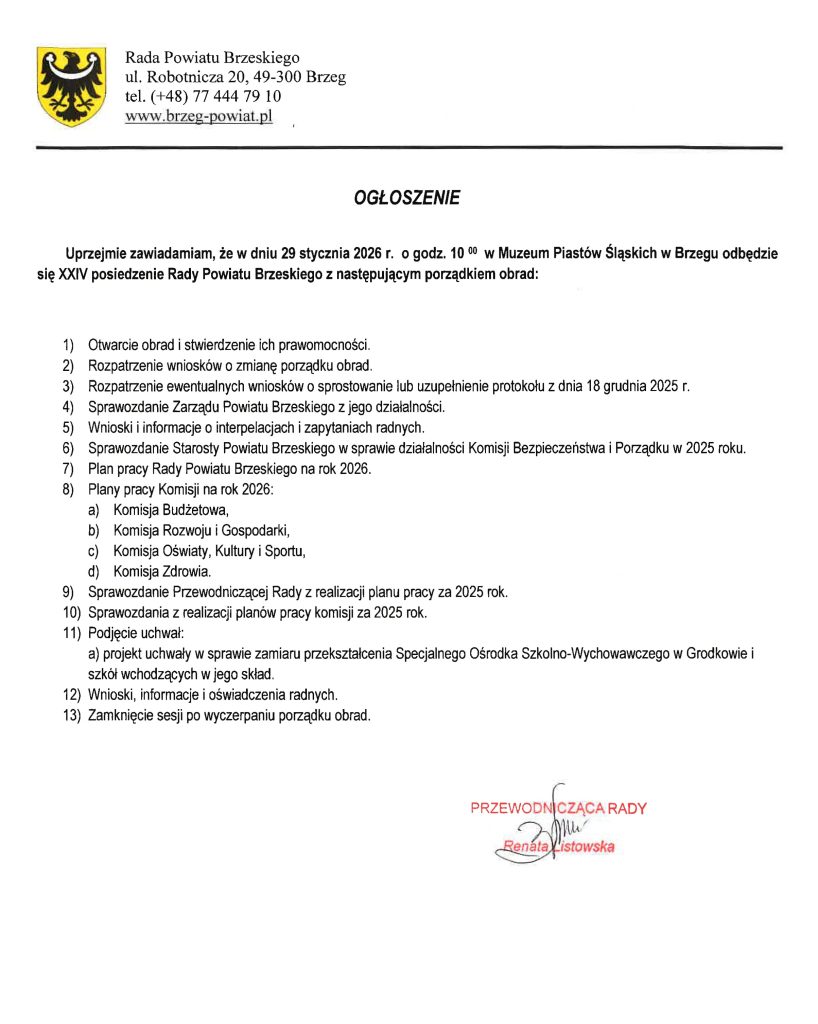 Rada Powiatu Brzeskiego
ul. Robotnicza 20, 49-300 Brzeg
tel. (+48) 77 444 79 10
www.brzeg-powiat.pl

OGŁOSZENIE

Uprzejmie zawiadamiam, że w dniu 29 stycznia 2026 r. o godz. 10 $^{00}$ w Muzeum Piastów Śląskich w Brzegu odbędzie się XXIV posiedzenie Rady Powiatu Brzeskiego z następującym porządkiem obrad:

1) Otwarcie obrad i stwierdzenie ich prawomocności.
2) Rozpatrzenie wniosków o zmianę porządku obrad.
3) Rozpatrzenie ewentualnych wniosków o sprostowanie lub uzupełnienie protokołu z dnia 18 grudnia 2025 r.
4) Sprawozdanie Zarządu Powiatu Brzeskiego z jego działalności.
5) Wnioski i informacje o interpelacjach i zapytaniach radnych.
6) Sprawozdanie Starosty Powiatu Brzeskiego w sprawie działalności Komisji Bezpieczeństwa i Porządku w 2025 roku.
7) Plan pracy Rady Powiatu Brzeskiego na rok 2026.
8) Plany pracy Komisji na rok 2026:
a) Komisja Budżetowa,
b) Komisja Rozwoju i Gospodarki,
c) Komisja Oświaty, Kultury i Sportu,
d) Komisja Zdrowia.
9) Sprawozdanie Przewodniczącej Rady z realizacji planu pracy za 2025 rok.
10) Sprawozdania z realizacji planów pracy komisji za 2025 rok.
11) Podjęcie uchwał:
a) projekt uchwały w sprawie zamiaru przekształcenia Specjalnego Ośrodka Szkolno-Wychowawczego w Grodkowie i szkół wchodzących w jego skład.
12) Wnioski, informacje i oświadczenia radnych.
13) Zamknięcie sesji po wyczerpaniu porządku obrad.

PRZEWODNICZĄCA RADY
Renata Listowska